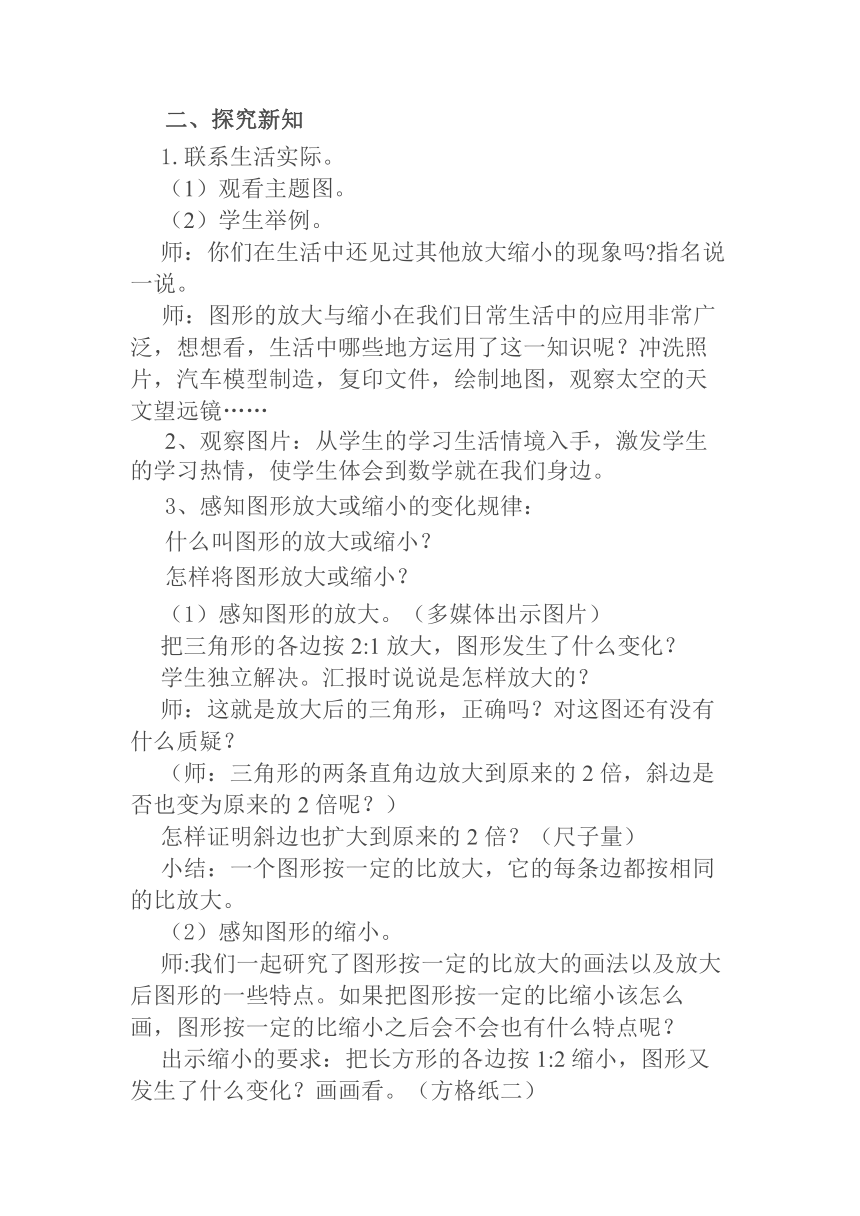 二、探究新知

1. 联系生活实际。

（1）观看主题图。

（2）学生举例。

师：你们在生活中还见过其他放大缩小的现象吗?指名说一说。

师：图形的放大与缩小在我们日常生活中的应用非常广泛，想想看，生活中哪些地方运用了这一知识呢？冲洗照片，汽车模型制造，复印文件，绘制地图，观察太空的天文望远镜……

2、观察图片：从学生的学习生活情境入手，激发学生的学习热情，使学生体会到数学就在我们身边。

3、感知图形放大或缩小的变化规律：

什么叫图形的放大或缩小？

怎样将图形放大或缩小？

（1）感知图形的放大。（多媒体出示图片）

把三角形的各边按 2:1 放大，图形发生了什么变化？

学生独立解决。汇报时说说是怎样放大的？

师：这就是放大后的三角形，正确吗？对这图还有没有什么质疑？

（师：三角形的两条直角边放大到原来的 2 倍，斜边是否也变为原来的 2 倍呢？）

怎样证明斜边也扩大到原来的 2 倍？（尺子量）

小结：一个图形按一定的比放大，它的每条边都按相同的比放大。

（2）感知图形的缩小。

师:我们一起研究了图形按一定的比放大的画法以及放大后图形的一些特点。如果把图形按一定的比缩小该怎么画，图形按一定的比缩小之后会不会也有什么特点呢？

出示缩小的要求：把长方形的各边按 1:2 缩小，图形又发生了什么变化？画画看。（方格纸二）